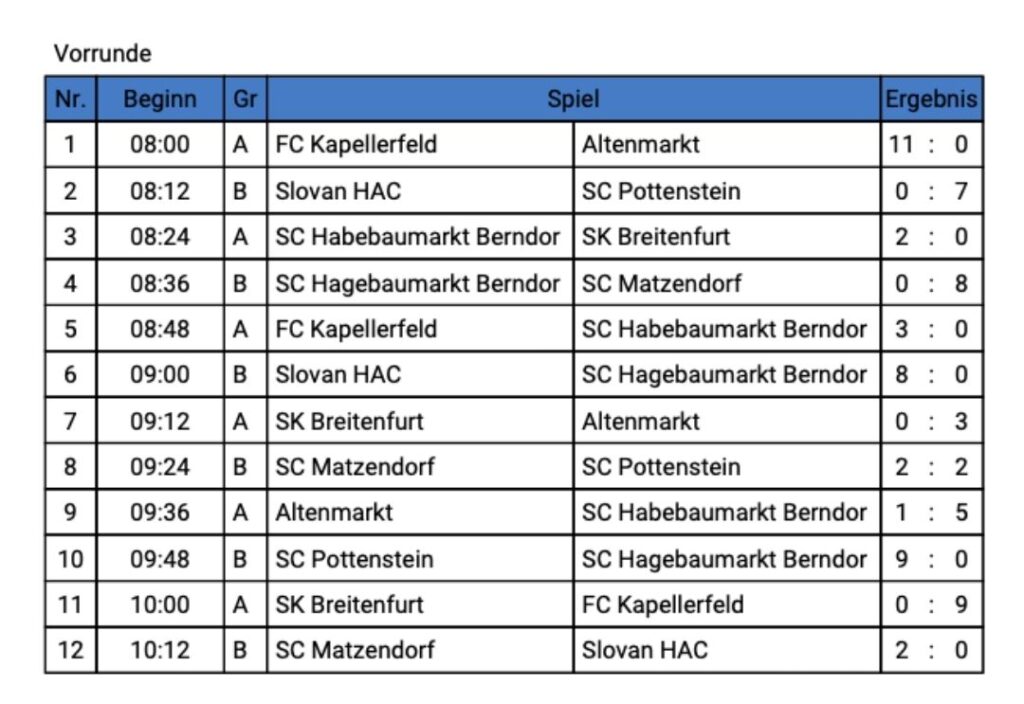 Vorrunde

| Nr. | Beginn | Gr | Spiel | | Ergebnis |
|---|---|---|---|---|---|
| 1 | 08:00 | A | FC Kapellerfeld | Altenmarkt | 11 : 0 |
| 2 | 08:12 | B | Slovan HAC | SC Pottenstein | 0 : 7 |
| 3 | 08:24 | A | SC Habebaumarkt Berndor | SK Breitenfurt | 2 : 0 |
| 4 | 08:36 | B | SC Hagebaumarkt Berndor | SC Matzendorf | 0 : 8 |
| 5 | 08:48 | A | FC Kapellerfeld | SC Habebaumarkt Berndor | 3 : 0 |
| 6 | 09:00 | B | Slovan HAC | SC Hagebaumarkt Berndor | 8 : 0 |
| 7 | 09:12 | A | SK Breitenfurt | Altenmarkt | 0 : 3 |
| 8 | 09:24 | B | SC Matzendorf | SC Pottenstein | 2 : 2 |
| 9 | 09:36 | A | Altenmarkt | SC Habebaumarkt Berndor | 1 : 5 |
| 10 | 09:48 | B | SC Pottenstein | SC Hagebaumarkt Berndor | 9 : 0 |
| 11 | 10:00 | A | SK Breitenfurt | FC Kapellerfeld | 0 : 9 |
| 12 | 10:12 | B | SC Matzendorf | Slovan HAC | 2 : 0 |